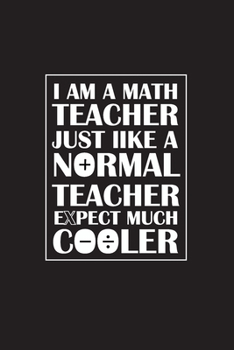 I AM A MATH TEACHER JUST IIKE A NORMAL TEACHER EXPECT MUCH COOLER